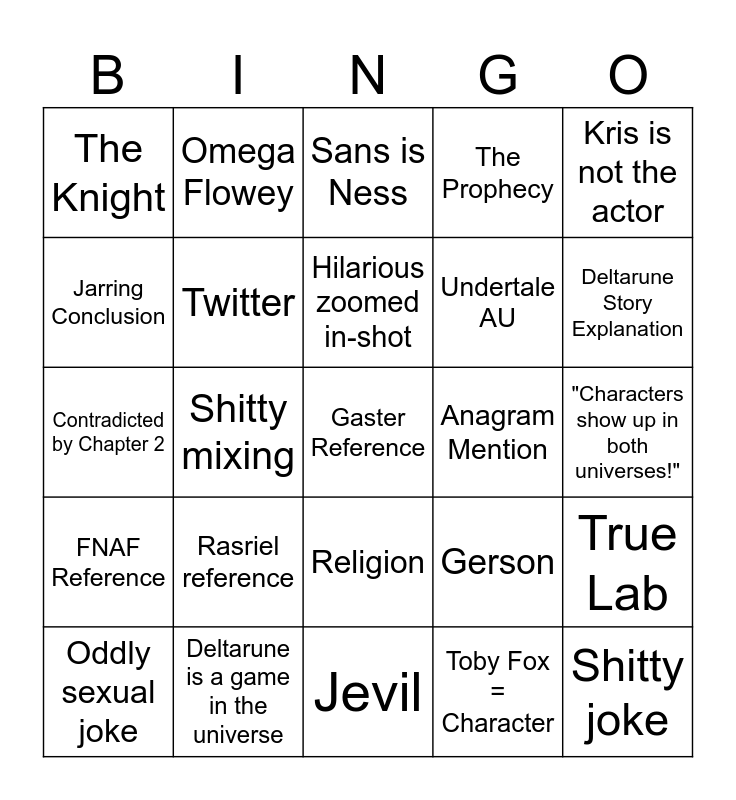 | B | I | N | G | O |
|---|---|---|---|---|
| The Knight | Omega Flowey | Sans is Ness | The Prophecy | Kris is not the actor |
| Jarring Conclusion | Twitter | Hilarious zoomed in-shot | Undertale AU | Deltarune Story Explanation |
| Contradicted by Chapter 2 | Shitty mixing | Gaster Reference | Anagram Mention | "Characters show up in both universes!" |
| FNAF Reference | Rasriel reference | Religion | Gerson | True Lab |
| Oddly sexual joke | Deltarune is a game in the universe | Jevil | Toby Fox = Character | Shitty joke |